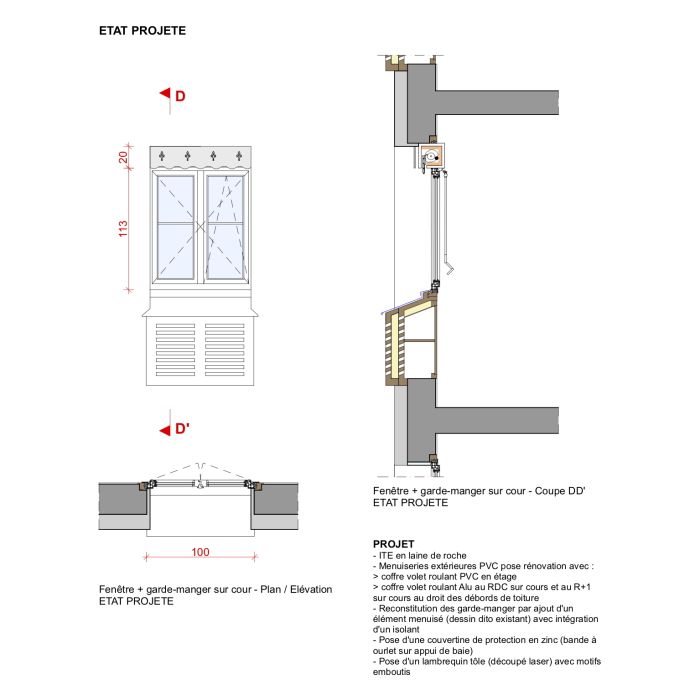 ETAT PROJETE

D

20

113

D'

100

Fenêtre + garde-manger sur cour - Plan / Elévation
ETAT PROJETE

Fenêtre + garde-manger sur cour - Coupe DD'
ETAT PROJETE

PROJET
- ITE en laine de roche
- Menuiseries extérieures PVC pose rénovation avec :
> coffre volet roulant PVC en étage
> coffre volet roulant Alu au RDC sur cours et au R+1 sur cours au droit des débords de toiture
- Reconstitution des garde-manger par ajout d'un élément menuisé (dessin dito existant) avec intégration d'un isolant
- Pose d'une couvertine de protection en zinc (bande à ourlet sur appui de baie)
- Pose d'un lambrequin tôle (découpé laser) avec motifs emboutis